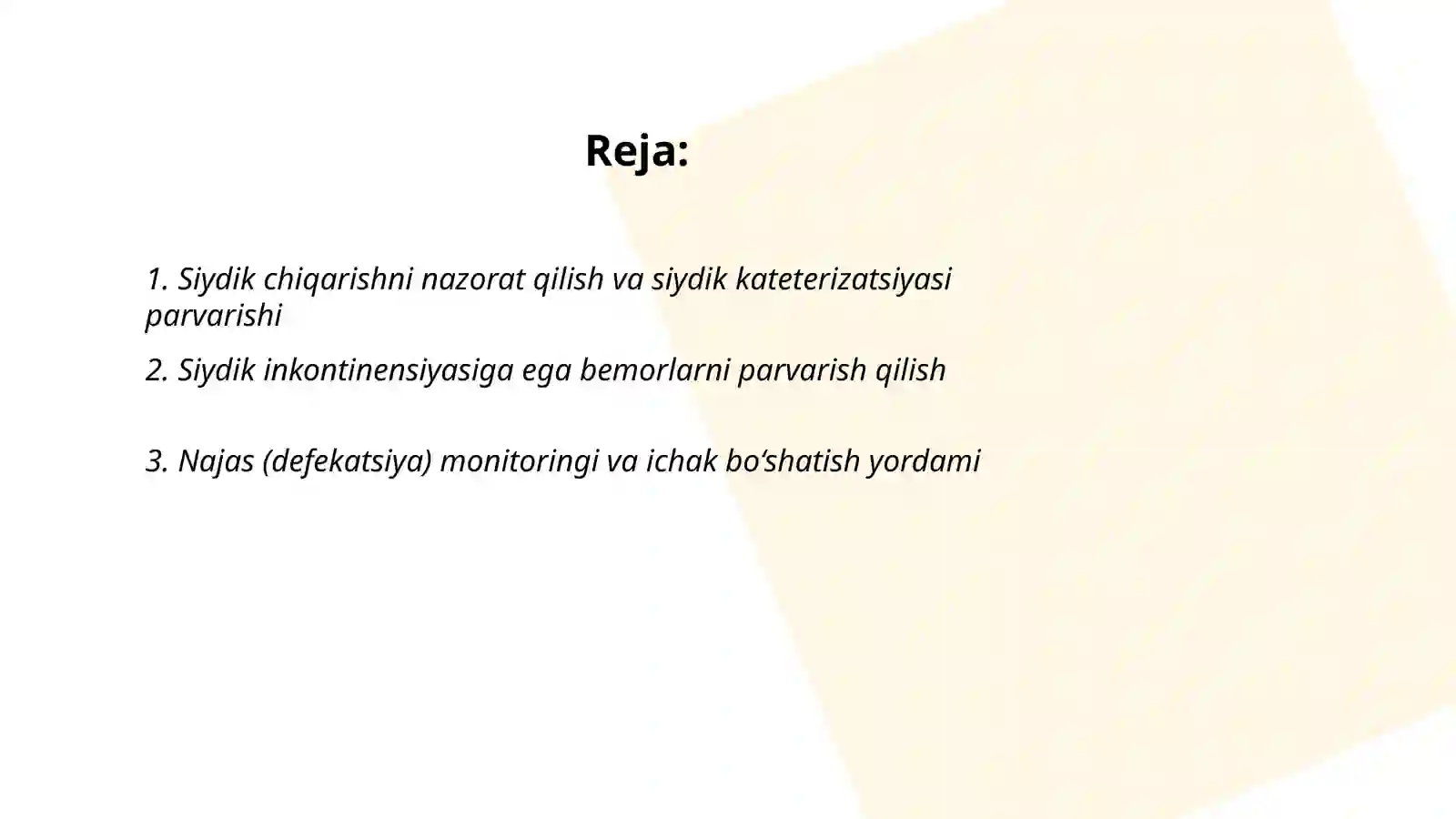 Reja:

1. Siydik chiqarishni nazorat qilish va siydik kateterizatsiyasi parvarishi

2. Siydik inkontinensiyasiga ega bemorlarni parvarish qilish

3. Najas (defekatsiya) monitoringi va ichak bo‘shatish yordami